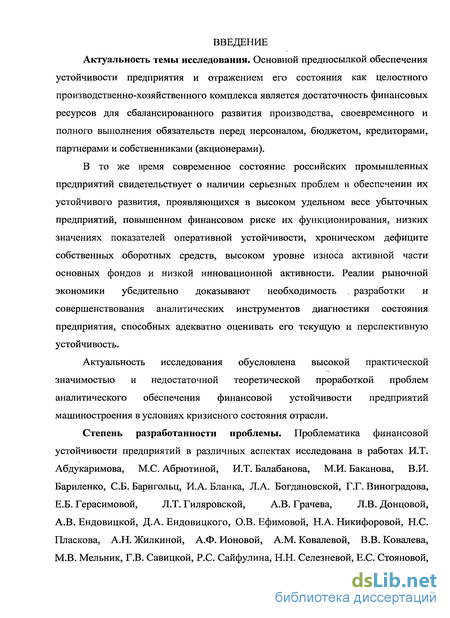 ВВЕДЕНИЕ

**Актуальность темы исследования.** Основной предпосылкой обеспечения устойчивости предприятия и отражением его состояния как целостного производственно-хозяйственного комплекса является достаточность финансовых ресурсов для сбалансированного развития производства, своевременного и полного выполнения обязательств перед персоналом, бюджетом, кредиторами, партнерами и собственниками (акционерами).

В то же время современное состояние российских промышленных предприятий свидетельствует о наличии серьезных проблем в обеспечении их устойчивого развития, проявляющихся в высоком удельном весе убыточных предприятий, повышенном финансовом риске их функционирования, низких значениях показателей оперативной устойчивости, хроническом дефиците собственных оборотных средств, высоком уровне износа активной части основных фондов и низкой инновационной активности. Реалии рыночной экономики убедительно доказывают необходимость разработки и совершенствования аналитических инструментов диагностики состояния предприятия, способных адекватно оценивать его текущую и перспективную устойчивость.

Актуальность исследования обусловлена высокой практической значимостью и недостаточной теоретической проработкой проблем аналитического обеспечения финансовой устойчивости предприятий машиностроения в условиях кризисного состояния отрасли.

**Степень разработанности проблемы.** Проблематика финансовой устойчивости предприятий в различных аспектах исследована в работах И.Т. Абдукаримова, М.С. Абрютиной, И.Т. Балабанова, М.И. Баканова, В.И. Бариленко, С.Б. Баригольц, И.А. Бланка, Л.А. Богдановской, Г.Г. Виноградова, Е.Б. Герасимовой, Л.Т. Гиляровской, А.В. Грачева, Л.В. Донцовой, А.В. Ендовицкой, Д.А. Ендовицкого, О.В. Ефимовой, Н.А. Никифоровой, Н.С. Пласкова, А.Н. Жилкиной, А.Ф. Ионовой, А.М. Ковалевой, В.В. Ковалева, М.В. Мельник, Г.В. Савицкой, Р.С. Сайфулина, Н.Н. Селезневой, Е.С. Стояновой,

dsLib.net
библиотека диссертаций